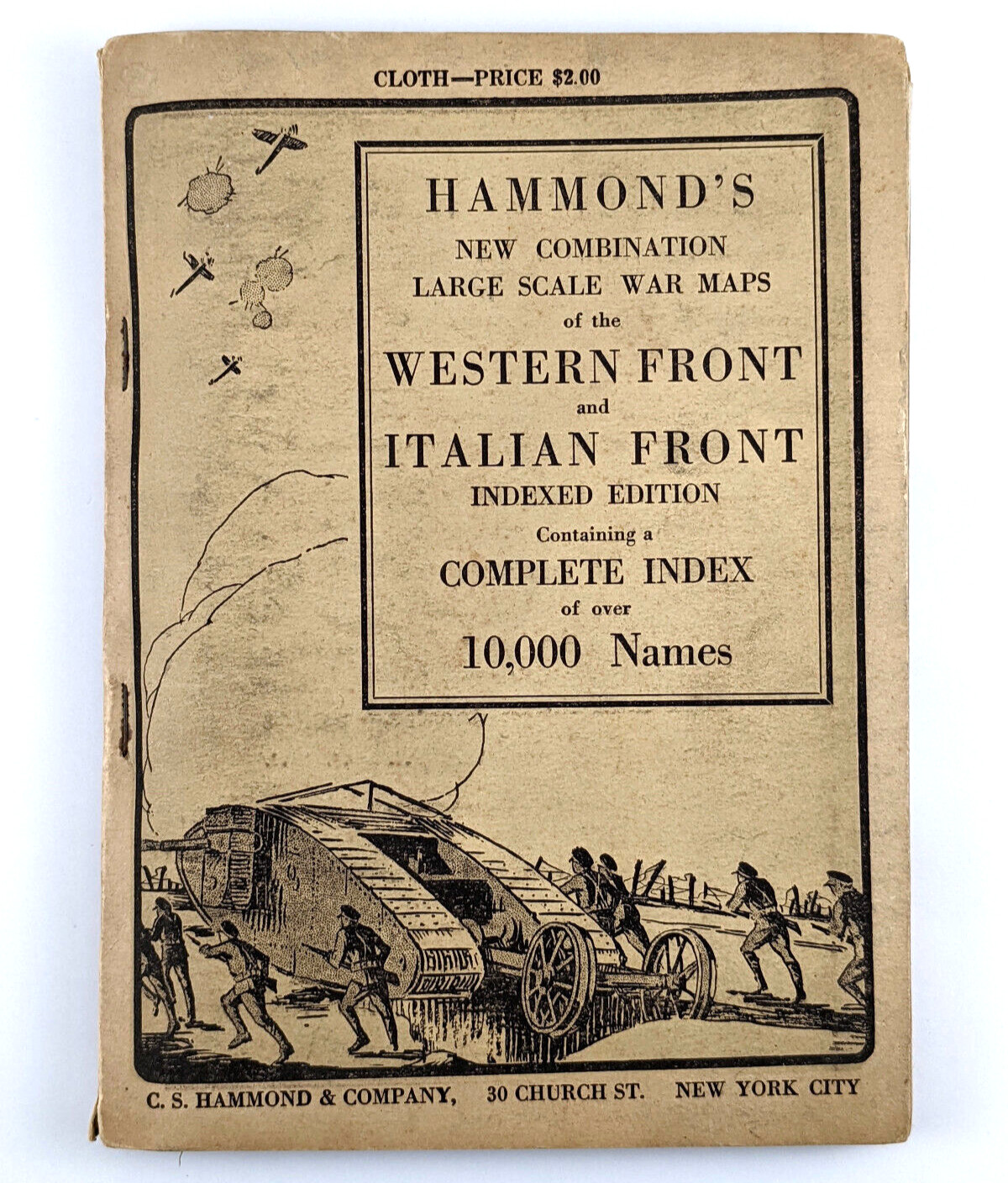 CLOTH—PRICE $2.00

HAMMOND'S
NEW COMBINATION
LARGE SCALE WAR MAPS
of the
WESTERN FRONT
and
ITALIAN FRONT
INDEXED EDITION
Containing a
COMPLETE INDEX
of over
10,000 Names

C. S. HAMMOND & COMPANY, 30 CHURCH ST. NEW YORK CITY